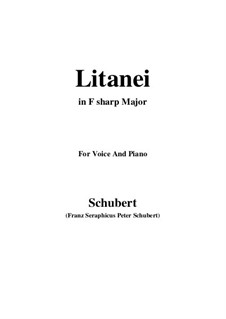 Litanei

in F sharp Major

For Voice And Piano

Schubert

(Franz Seraphicus Peter Schubert)